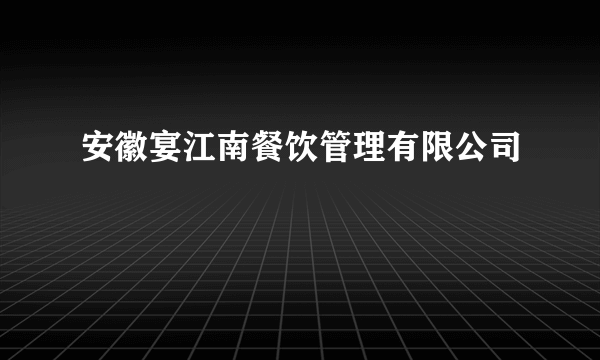 安徽宴江南餐饮管理有限公司